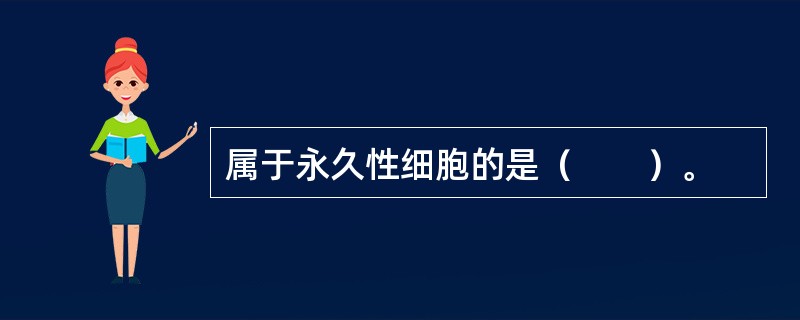 属于永久性细胞的是（　　）。